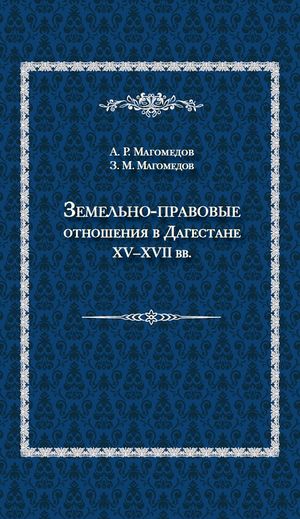 А. Р. Магомедов
З. М. Магомедов

Земельно-правовые отношения в Дагестане XV–XVII вв.